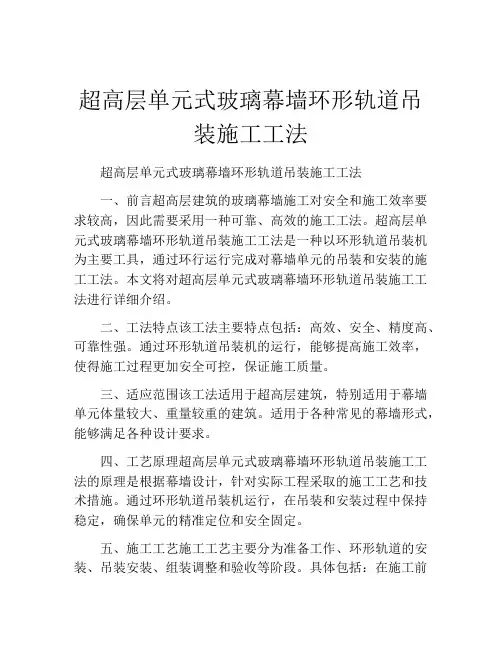 超高层单元式玻璃幕墙环形轨道吊装施工工法

超高层单元式玻璃幕墙环形轨道吊装施工工法

一、前言超高层建筑的玻璃幕墙施工对安全和施工效率要求较高，因此需要采用一种可靠、高效的施工工法。超高层单元式玻璃幕墙环形轨道吊装施工工法是一种以环形轨道吊装机为主要工具，通过环行运行完成对幕墙单元的吊装和安装的施工工法。本文将对超高层单元式玻璃幕墙环形轨道吊装施工工法进行详细介绍。

二、工法特点该工法主要特点包括：高效、安全、精度高、可靠性强。通过环形轨道吊装机的运行，能够提高施工效率，使得施工过程更加安全可控，保证施工质量。

三、适应范围该工法适用于超高层建筑，特别适用于幕墙单元体量较大、重量较重的建筑。适用于各种常见的幕墙形式，能够满足各种设计要求。

四、工艺原理超高层单元式玻璃幕墙环形轨道吊装施工工法的原理是根据幕墙设计，针对实际工程采取的施工工艺和技术措施。通过环形轨道吊装机运行，在吊装和安装过程中保持稳定，确保单元的精准定位和安全固定。

五、施工工艺施工工艺主要分为准备工作、环形轨道的安装、吊装安装、组装调整和验收等阶段。具体包括：在施工前